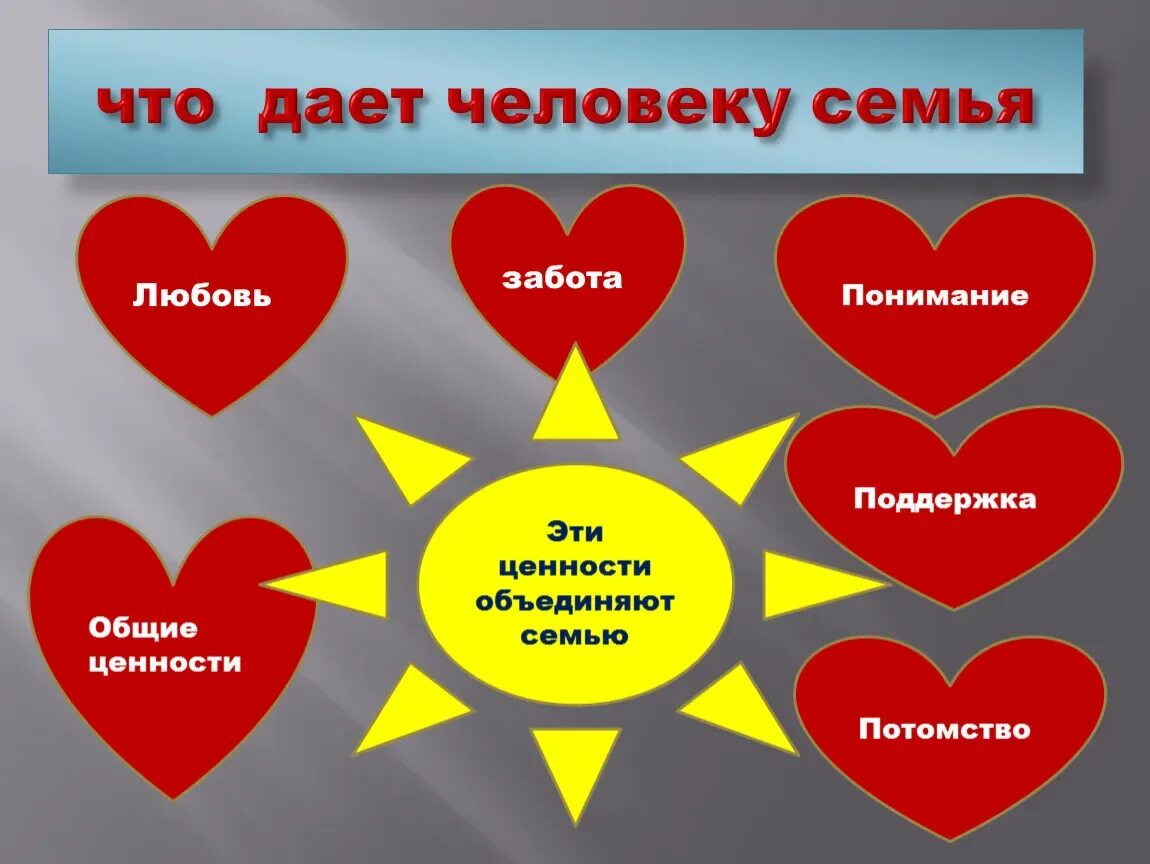 что дает человеку семья

Любовь

забота

Понимание

Поддержка

Эти ценности объединяют семью

Общие ценности

Потомство